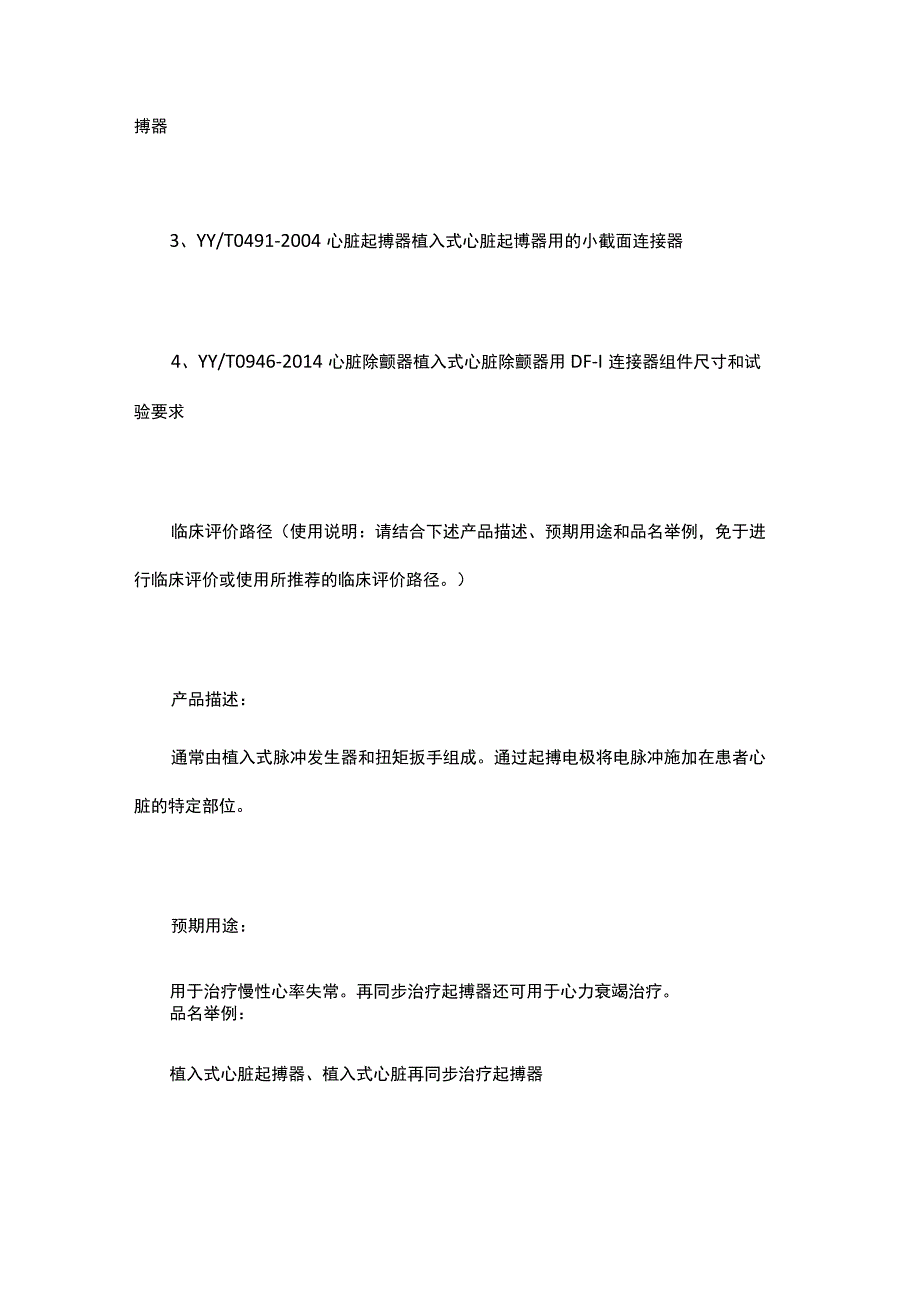 搏器

3、YY/T0491-2004 心脏起搏器植入式心脏起博器用的小截面连接器

4、YY/T0946-2014 心脏除颤器植入式心脏除颤器用 DF-I 连接器组件尺寸和试验要求

临床评价路径（使用说明：请结合下述产品描述、预期用途和品名举例，免于进行临床评价或使用所推荐的临床评价路径。）

产品描述：

通常由植入式脉冲发生器和扭矩扳手组成。通过起搏电极将电脉冲施加在患者心脏的特定部位。

预期用途：

用于治疗慢性心率失常。再同步治疗起搏器还可用于心力衰竭治疗。
品名举例：

植入式心脏起搏器、植入式心脏再同步治疗起搏器